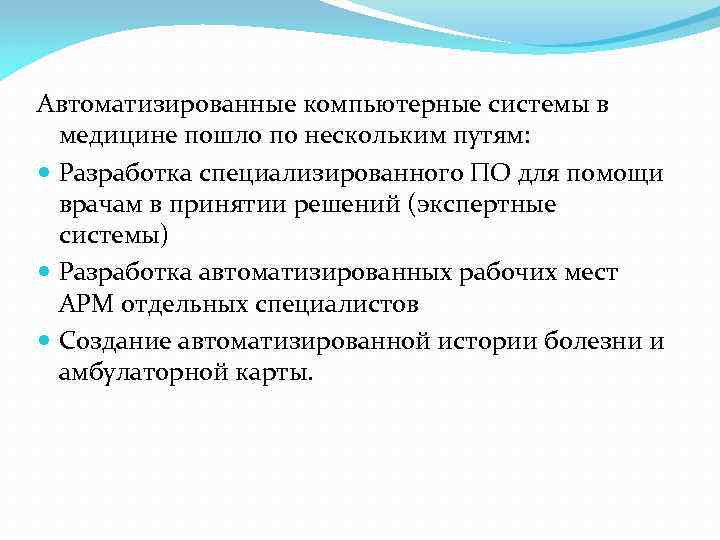 Автоматизированные компьютерные системы в медицине пошло по нескольким путям:

- Разработка специализированного ПО для помощи врачам в принятии решений (экспертные системы)
- Разработка автоматизированных рабочих мест АРМ отдельных специалистов
- Создание автоматизированной истории болезни и амбулаторной карты.